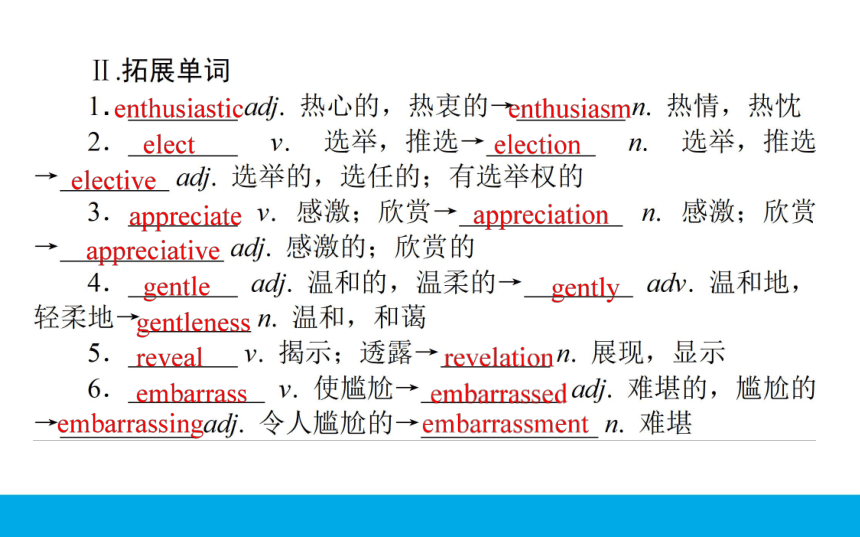 Ⅱ.拓展单词

1. enthusiastic adj. 热心的，热衷的→enthusiasm n. 热情，热忱

2. elect v. 选举，推选→election n. 选举，推选→elective adj. 选举的，选任的；有选举权的

3. appreciate v. 感激；欣赏→appreciation n. 感激；欣赏→appreciative adj. 感激的；欣赏的

4. gentle adj. 温和的，温柔的→gently adv. 温和地，轻柔地→gentleness n. 温和，和蔼

5. reveal v. 揭示；透露→revelation n. 展现，显示

6. embarrass v. 使尴尬→embarrassed adj. 难堪的，尴尬的→embarrassing adj. 令人尴尬的→embarrassment n. 难堪